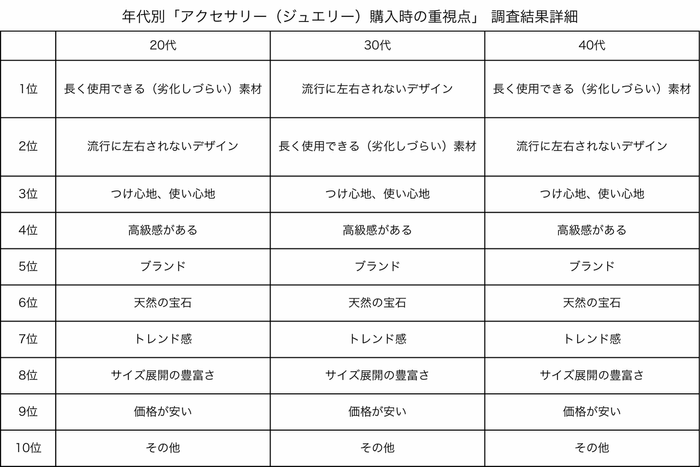 年代別「アクセサリー（ジュエリー）購入時の重視点」 調査結果詳細

| | 20代 | 30代 | 40代 |
|---|---|---|---|
| 1位 | 長く使用できる（劣化しづらい）素材 | 流行に左右されないデザイン | 長く使用できる（劣化しづらい）素材 |
| 2位 | 流行に左右されないデザイン | 長く使用できる（劣化しづらい）素材 | 流行に左右されないデザイン |
| 3位 | つけ心地、使い心地 | つけ心地、使い心地 | つけ心地、使い心地 |
| 4位 | 高級感がある | 高級感がある | 高級感がある |
| 5位 | ブランド | ブランド | ブランド |
| 6位 | 天然の宝石 | 天然の宝石 | 天然の宝石 |
| 7位 | トレンド感 | トレンド感 | トレンド感 |
| 8位 | サイズ展開の豊富さ | サイズ展開の豊富さ | サイズ展開の豊富さ |
| 9位 | 価格が安い | 価格が安い | 価格が安い |
| 10位 | その他 | その他 | その他 |